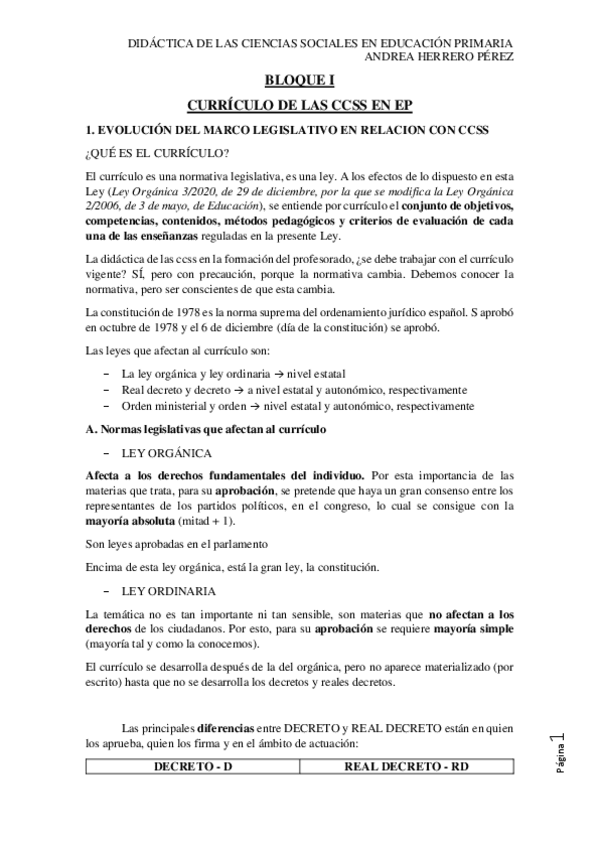 DIDÁCTICA DE LAS CIENCIAS SOCIALES EN EDUCACIÓN PRIMARIA
ANDREA HERRERO PÉREZ

BLOQUE I

CURRÍCULO DE LAS CCSS EN EP

1. EVOLUCIÓN DEL MARCO LEGISLATIVO EN RELACION CON CCSS

¿QUÉ ES EL CURRÍCULO?

El currículo es una normativa legislativa, es una ley. A los efectos de lo dispuesto en esta Ley (Ley Orgánica 3/2020, de 29 de diciembre, por la que se modifica la Ley Orgánica 2/2006, de 3 de mayo, de Educación), se entiende por currículo el conjunto de objetivos, competencias, contenidos, métodos pedagógicos y criterios de evaluación de cada una de las enseñanzas reguladas en la presente Ley.

La didáctica de las ccss en la formación del profesorado, ¿se debe trabajar con el currículo vigente? SÍ, pero con precaución, porque la normativa cambia. Debemos conocer la normativa, pero ser conscientes de que esta cambia.

La constitución de 1978 es la norma suprema del ordenamiento jurídico español. S aprobó en octubre de 1978 y el 6 de diciembre (día de la constitución) se aprobó.

Las leyes que afectan al currículo son:

- La ley orgánica y ley ordinaria → nivel estatal
- Real decreto y decreto → a nivel estatal y autonómico, respectivamente
- Orden ministerial y orden → nivel estatal y autonómico, respectivamente

A. Normas legislativas que afectan al currículo

- LEY ORGÁNICA

Afecta a los derechos fundamentales del individuo. Por esta importancia de las materias que trata, para su aprobación, se pretende que haya un gran consenso entre los representantes de los partidos políticos, en el congreso, lo cual se consigue con la mayoría absoluta (mitad + 1).

Son leyes aprobadas en el parlamento

Encima de esta ley orgánica, está la gran ley, la constitución.

- LEY ORDINARIA

La temática no es tan importante ni tan sensible, son materias que no afectan a los derechos de los ciudadanos. Por esto, para su aprobación se requiere mayoría simple (mayoría tal y como la conocemos).

El currículo se desarrolla después de la del orgánica, pero no aparece materializado (por escrito) hasta que no se desarrolla los decretos y reales decretos.

Las principales diferencias entre DECRETO y REAL DECRETO están en quien los aprueba, quien los firma y en el ámbito de actuación:

| DECRETO - D | REAL DECRETO - RD |
|---|---|

Página 1